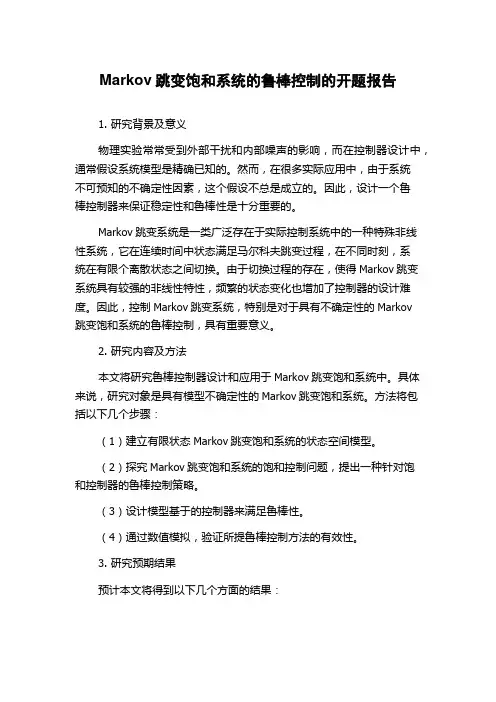 Markov 跳变饱和系统的鲁棒控制的开题报告

1. 研究背景及意义

物理实验常常受到外部干扰和内部噪声的影响，而在控制器设计中，通常假设系统模型是精确已知的。然而，在很多实际应用中，由于系统不可预知的不确定性因素，这个假设不总是成立的。因此，设计一个鲁棒控制器来保证稳定性和鲁棒性是十分重要的。

Markov 跳变系统是一类广泛存在于实际控制系统中的一种特殊非线性系统，它在连续时间中状态满足马尔科夫跳变过程，在不同时刻，系统在有限个离散状态之间切换。由于切换过程的存在，使得 Markov 跳变系统具有较强的非线性特性，频繁的状态变化也增加了控制器的设计难度。因此，控制 Markov 跳变系统，特别是对于具有不确定性的 Markov 跳变饱和系统的鲁棒控制，具有重要意义。

2. 研究内容及方法

本文将研究鲁棒控制器设计和应用于 Markov 跳变饱和系统中。具体来说，研究对象是具有模型不确定性的 Markov 跳变饱和系统。方法将包括以下几个步骤：

（1）建立有限状态 Markov 跳变饱和系统的状态空间模型。

（2）探究 Markov 跳变饱和系统的饱和控制问题，提出一种针对饱和控制器的鲁棒控制策略。

（3）设计模型基于的控制器来满足鲁棒性。

（4）通过数值模拟，验证所提鲁棒控制方法的有效性。

3. 研究预期结果

预计本文将得到以下几个方面的结果：